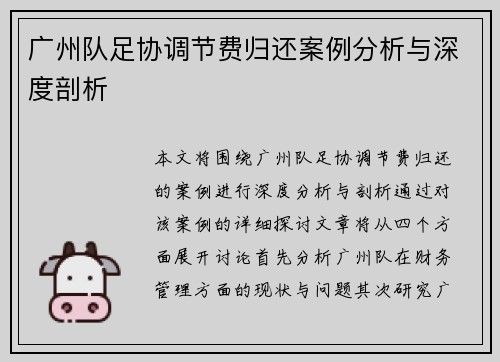 广州队足协调节费归还案例分析与深度剖析

本文将围绕广州队足协调节费归还的案例进行深度分析与剖析通过对该案例的详细探讨文章将从四个方面展开讨论首先分析广州队在财务管理方面的现状与问题其次研究广